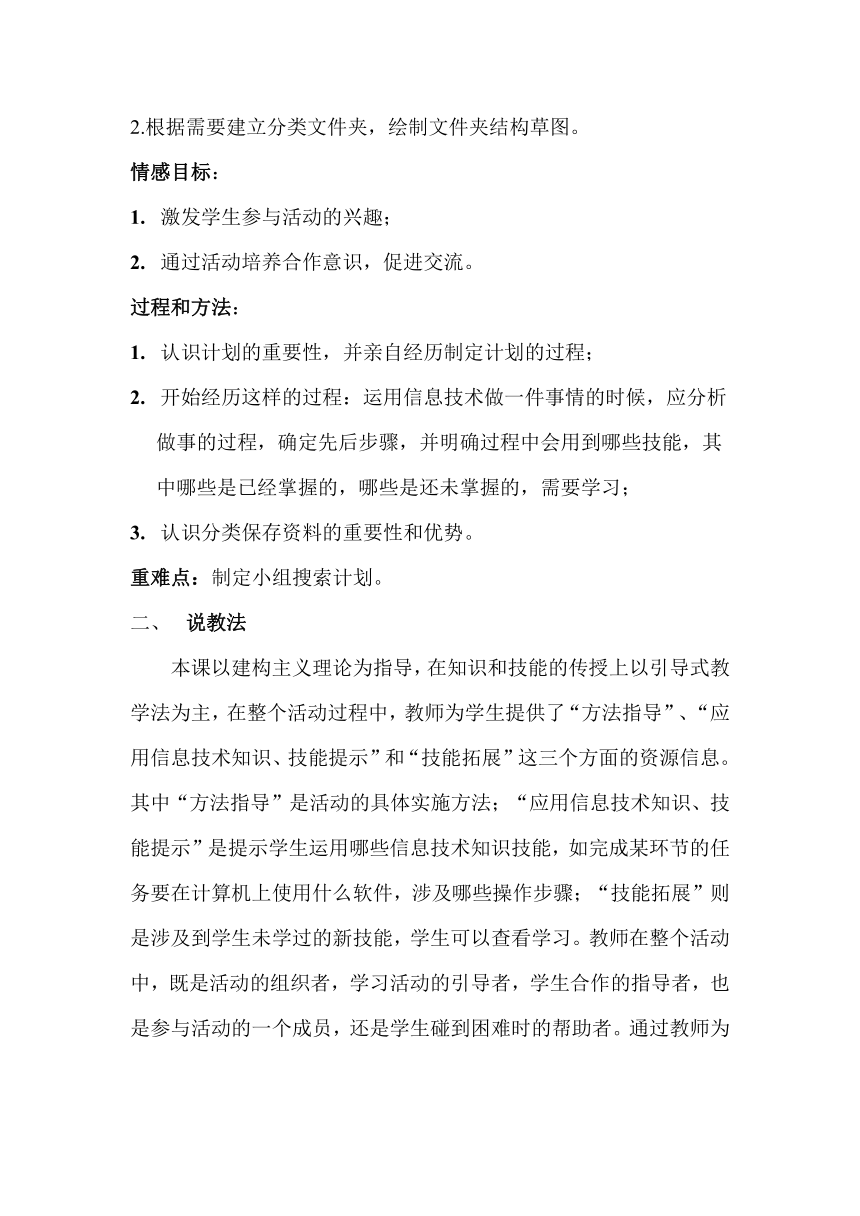 2.根据需要建立分类文件夹，绘制文件夹结构草图。

情感目标：

1. 激发学生参与活动的兴趣；

2. 通过活动培养合作意识，促进交流。

过程和方法：

1. 认识计划的重要性，并亲自经历制定计划的过程；

2. 开始经历这样的过程：运用信息技术做一件事情的时候，应分析做事的过程，确定先后步骤，并明确过程中会用到哪些技能，其中哪些是已经掌握的，哪些是还未掌握的，需要学习；

3. 认识分类保存资料的重要性和优势。

重难点：制定小组搜索计划。

二、 说教法

本课以建构主义理论为指导，在知识和技能的传授上以引导式教学法为主，在整个活动过程中，教师为学生提供了“方法指导”、“应用信息技术知识、技能提示”和“技能拓展”这三个方面的资源信息。其中“方法指导”是活动的具体实施方法；“应用信息技术知识、技能提示”是提示学生运用哪些信息技术知识技能，如完成某环节的任务要在计算机上使用什么软件，涉及哪些操作步骤；“技能拓展”则是涉及到学生未学过的新技能，学生可以查看学习。教师在整个活动中，既是活动的组织者，学习活动的引导者，学生合作的指导者，也是参与活动的一个成员，还是学生碰到困难时的帮助者。通过教师为